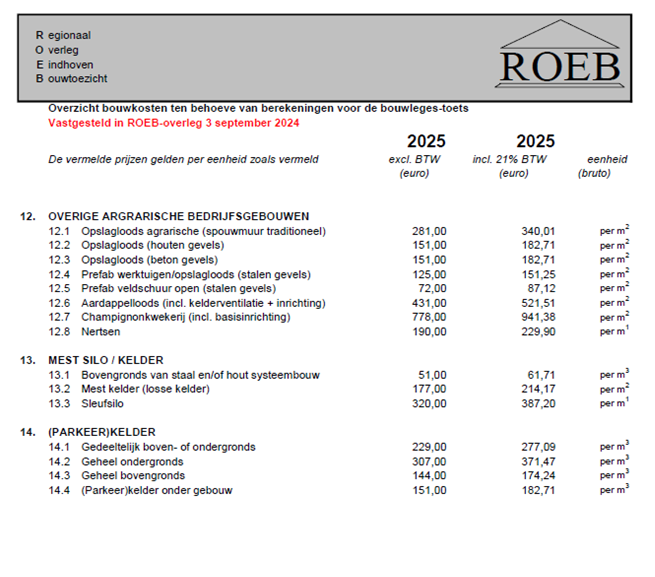 R egionaal
O verleg
E indhoven
B ouwtoezicht

ROEB

Overzicht bouwkosten ten behoeve van berekeningen voor de bouwleges-toets
Vastgesteld in ROEB-overleg 3 september 2024

| De vermelde prijzen gelden per eenheid zoals vermeld | 2025 excl. BTW (euro) | 2025 incl. 21% BTW (euro) | eenheid (bruto) |
|---|---|---|---|
| **12. OVERIGE ARGRARISCHE BEDRIJFSGEBOUWEN** | | | |
| 12.1 Opslagloods agrarische (spouwmuur traditioneel) | 281,00 | 340,01 | per $m^2$ |
| 12.2 Opslagloods (houten gevels) | 151,00 | 182,71 | per $m^2$ |
| 12.3 Opslagloods (beton gevels) | 151,00 | 182,71 | per $m^2$ |
| 12.4 Prefab werktuigen/opslagloods (stalen gevels) | 125,00 | 151,25 | per $m^2$ |
| 12.5 Prefab veldschuur open (stalen gevels) | 72,00 | 87,12 | per $m^2$ |
| 12.6 Aardappelloods (incl. kelderventilatie + inrichting) | 431,00 | 521,51 | per $m^2$ |
| 12.7 Champignonkwekerij (incl. basisinrichting) | 778,00 | 941,38 | per $m^2$ |
| 12.8 Nertsen | 190,00 | 229,90 | per $m^1$ |
| **13. MEST SILO / KELDER** | | | |
| 13.1 Bovengronds van staal en/of hout systeembouw | 51,00 | 61,71 | per $m^3$ |
| 13.2 Mest kelder (losse kelder) | 177,00 | 214,17 | per $m^2$ |
| 13.3 Sleufsilo | 320,00 | 387,20 | per $m^1$ |
| **14. (PARKEER)KELDER** | | | |
| 14.1 Gedeeltelijk boven- of ondergronds | 229,00 | 277,09 | per $m^3$ |
| 14.2 Geheel ondergronds | 307,00 | 371,47 | per $m^3$ |
| 14.3 Geheel bovengronds | 144,00 | 174,24 | per $m^3$ |
| 14.4 (Parkeer)kelder onder gebouw | 151,00 | 182,71 | per $m^3$ |